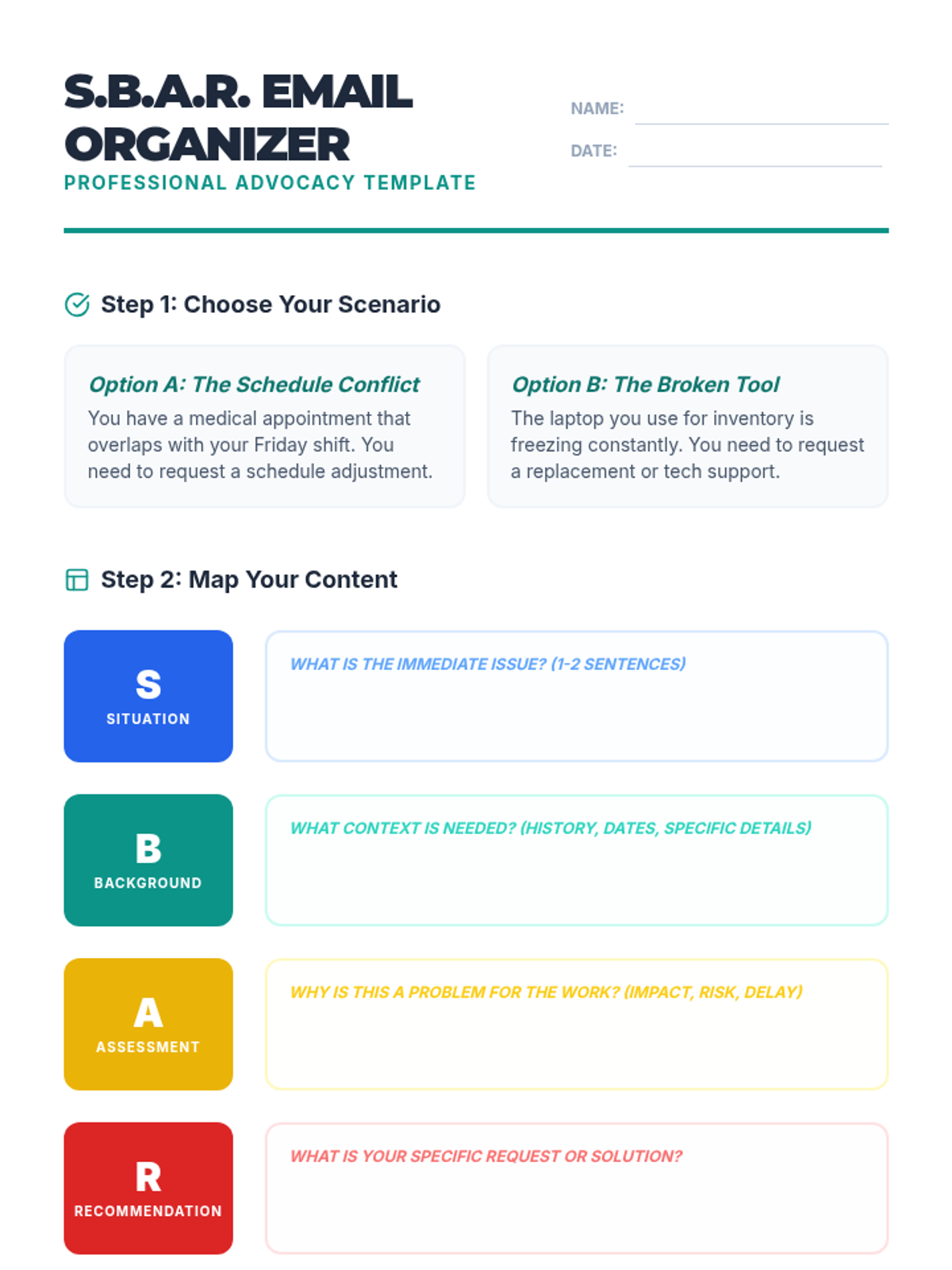 S.B.A.R. EMAIL ORGANIZER
PROFESSIONAL ADVOCACY TEMPLATE

NAME: ____
DATE: ____

Step 1: Choose Your Scenario

Option A: The Schedule Conflict
You have a medical appointment that overlaps with your Friday shift. You need to request a schedule adjustment.

Option B: The Broken Tool
The laptop you use for inventory is freezing constantly. You need to request a replacement or tech support.

Step 2: Map Your Content

S
SITUATION

WHAT IS THE IMMEDIATE ISSUE? (1-2 SENTENCES)

B
BACKGROUND

WHAT CONTEXT IS NEEDED? (HISTORY, DATES, SPECIFIC DETAILS)

A
ASSESSMENT

WHY IS THIS A PROBLEM FOR THE WORK? (IMPACT, RISK, DELAY)

R
RECOMMENDATION

WHAT IS YOUR SPECIFIC REQUEST OR SOLUTION?